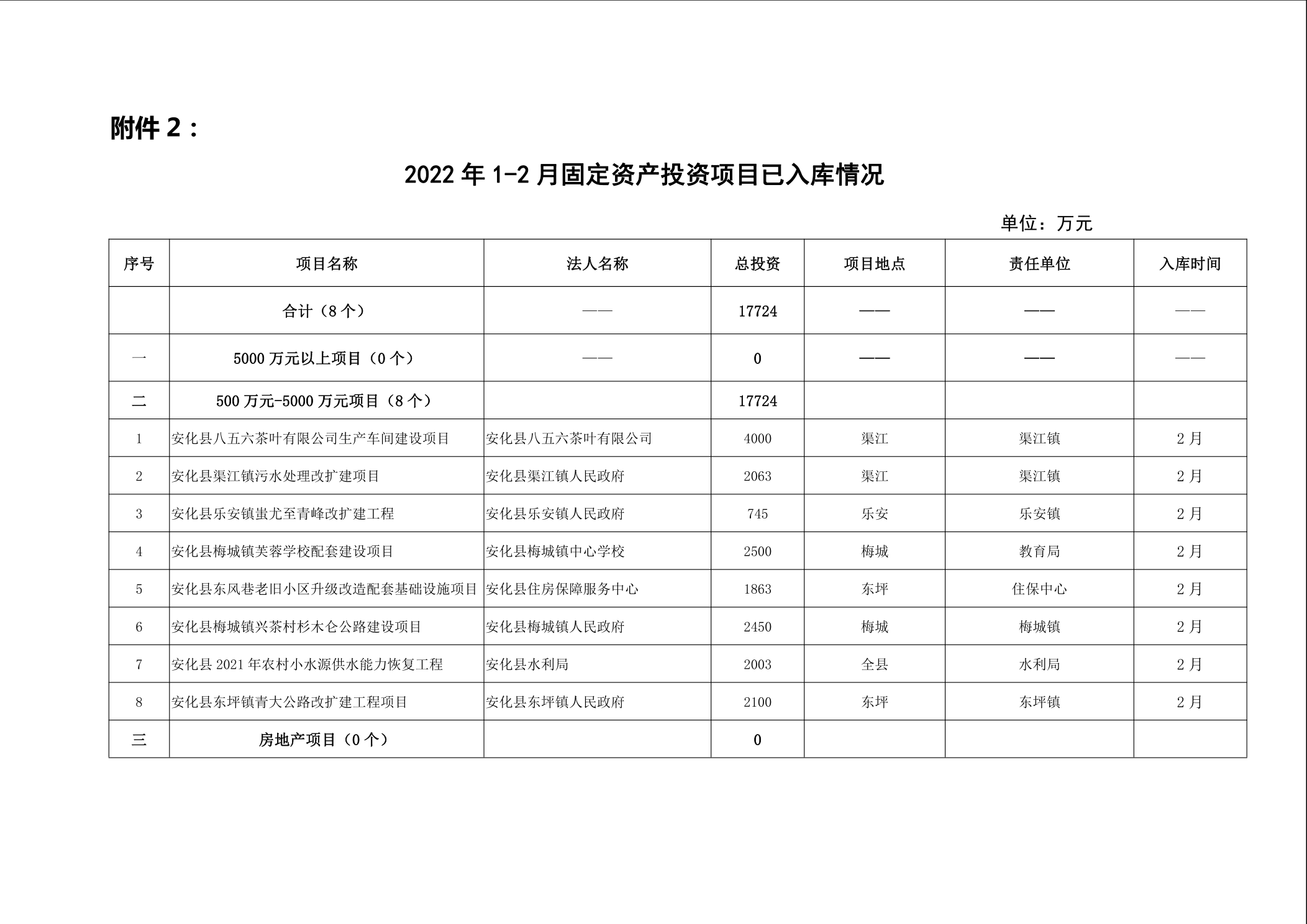 附件 2：

2022 年 1-2 月固定资产投资项目已入库情况

单位：万元

| 序号 | 项目名称 | 法人名称 | 总投资 | 项目地点 | 责任单位 | 入库时间 |
|---|---|---|---|---|---|---|
| | 合计（8 个） | —— | 17724 | —— | —— | —— |
| 一 | 5000 万元以上项目（0 个） | —— | 0 | —— | —— | —— |
| 二 | 500 万元-5000 万元项目（8 个） | | 17724 | | | |
| 1 | 安化县八五六茶叶有限公司生产车间建设项目 | 安化县八五六茶叶有限公司 | 4000 | 渠江 | 渠江镇 | 2 月 |
| 2 | 安化县渠江镇污水处理改扩建项目 | 安化县渠江镇人民政府 | 2063 | 渠江 | 渠江镇 | 2 月 |
| 3 | 安化县乐安镇蚩尤至青峰改扩建工程 | 安化县乐安镇人民政府 | 745 | 乐安 | 乐安镇 | 2 月 |
| 4 | 安化县梅城镇芙蓉学校配套建设项目 | 安化县梅城镇中心学校 | 2500 | 梅城 | 教育局 | 2 月 |
| 5 | 安化县东风巷老旧小区升级改造配套基础设施项目 | 安化县住房保障服务中心 | 1863 | 东坪 | 住保中心 | 2 月 |
| 6 | 安化县梅城镇兴茶村杉木仑公路建设项目 | 安化县梅城镇人民政府 | 2450 | 梅城 | 梅城镇 | 2 月 |
| 7 | 安化县 2021 年农村小水源供水能力恢复工程 | 安化县水利局 | 2003 | 全县 | 水利局 | 2 月 |
| 8 | 安化县东坪镇青大公路改扩建工程项目 | 安化县东坪镇人民政府 | 2100 | 东坪 | 东坪镇 | 2 月 |
| 三 | 房地产项目（0 个） | | 0 | | | |